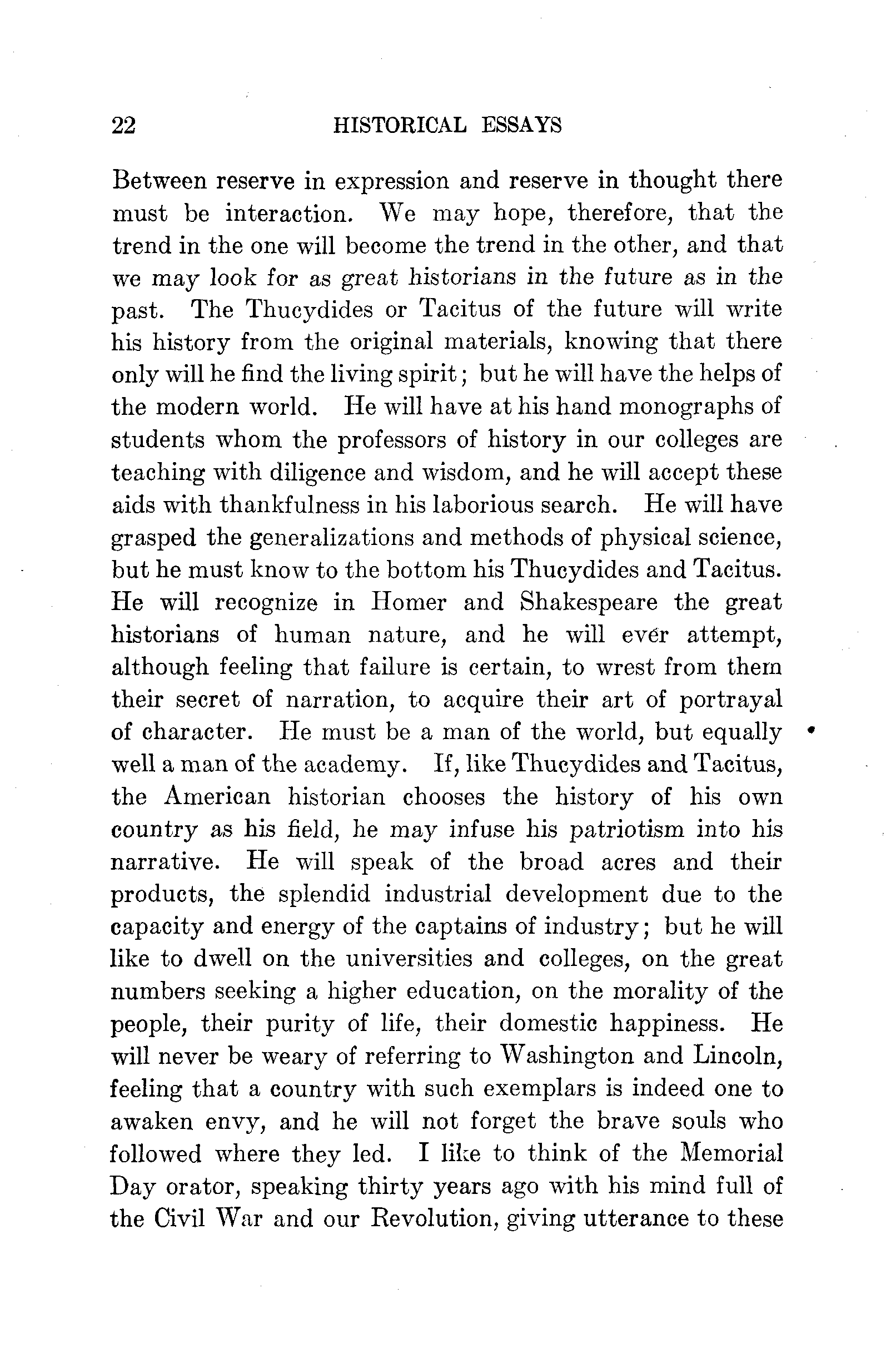 22 HISTORICAL ESSAYS

Between reserve in expression and reserve in thought there must be interaction. We may hope, therefore, that the trend in the one will become the trend in the other, and that we may look for as great historians in the future as in the past. The Thucydides or Tacitus of the future will write his history from the original materials, knowing that there only will he find the living spirit; but he will have the helps of the modern world. He will have at his hand monographs of students whom the professors of history in our colleges are teaching with diligence and wisdom, and he will accept these aids with thankfulness in his laborious search. He will have grasped the generalizations and methods of physical science, but he must know to the bottom his Thucydides and Tacitus. He will recognize in Homer and Shakespeare the great historians of human nature, and he will ever attempt, although feeling that failure is certain, to wrest from them their secret of narration, to acquire their art of portrayal of character. He must be a man of the world, but equally well a man of the academy. If, like Thucydides and Tacitus, the American historian chooses the history of his own country as his field, he may infuse his patriotism into his narrative. He will speak of the broad acres and their products, the splendid industrial development due to the capacity and energy of the captains of industry; but he will like to dwell on the universities and colleges, on the great numbers seeking a higher education, on the morality of the people, their purity of life, their domestic happiness. He will never be weary of referring to Washington and Lincoln, feeling that a country with such exemplars is indeed one to awaken envy, and he will not forget the brave souls who followed where they led. I like to think of the Memorial Day orator, speaking thirty years ago with his mind full of the Civil War and our Revolution, giving utterance to these